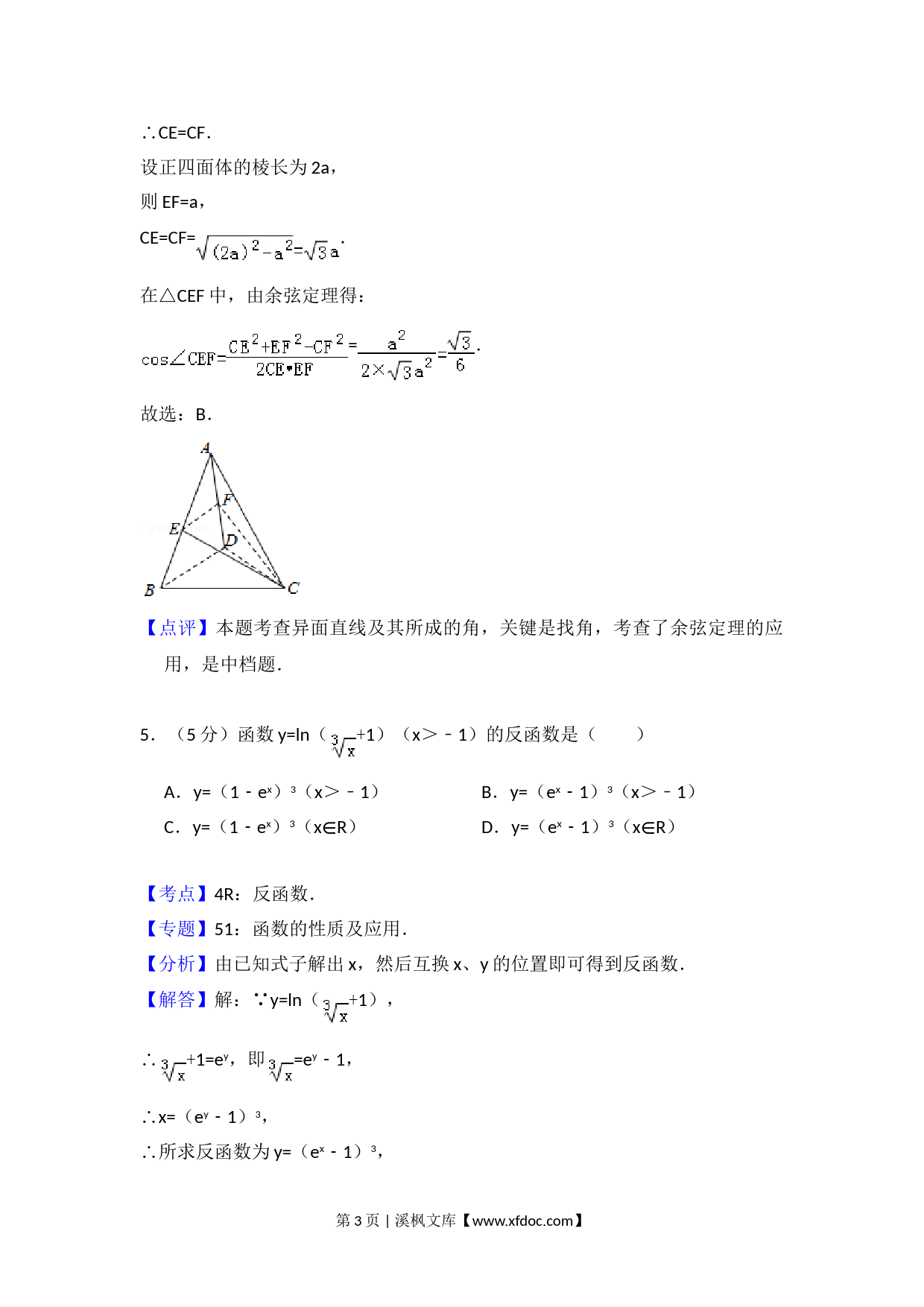 ∴CE=CF．

设正四面体的棱长为 2a，

则 EF=a，

CE=CF=$\sqrt{(2a)^2-a^2}=\sqrt{3}a$．

在△CEF 中，由余弦定理得：

$\cos\angle CEF=\frac{CE^2+EF^2-CF^2}{2CE\cdot EF}=\frac{a^2}{2\times\sqrt{3}a^2}=\frac{\sqrt{3}}{6}$．

故选：B．

A
F
E
D
B
C

【点评】本题考查异面直线及其所成的角，关键是找角，考查了余弦定理的应用，是中档题．

5．（5 分）函数 y=ln（$\sqrt[3]{x}$+1）（x＞﹣1）的反函数是（　　）

A．y=（1﹣$e^x$）$^3$（x＞﹣1）
B．y=（$e^x$﹣1）$^3$（x＞﹣1）
C．y=（1﹣$e^x$）$^3$（x∈R）
D．y=（$e^x$﹣1）$^3$（x∈R）

【考点】4R：反函数．

【专题】51：函数的性质及应用．

【分析】由已知式子解出 x，然后互换 x、y 的位置即可得到反函数．

【解答】解：∵y=ln（$\sqrt[3]{x}$+1），

∴$\sqrt[3]{x}$+1=$e^y$，即$\sqrt[3]{x}$=$e^y$﹣1，

∴x=（$e^y$﹣1）$^3$，

∴所求反函数为 y=（$e^x$﹣1）$^3$，

第 3 页 | 溪枫文库【www.xfdoc.com】